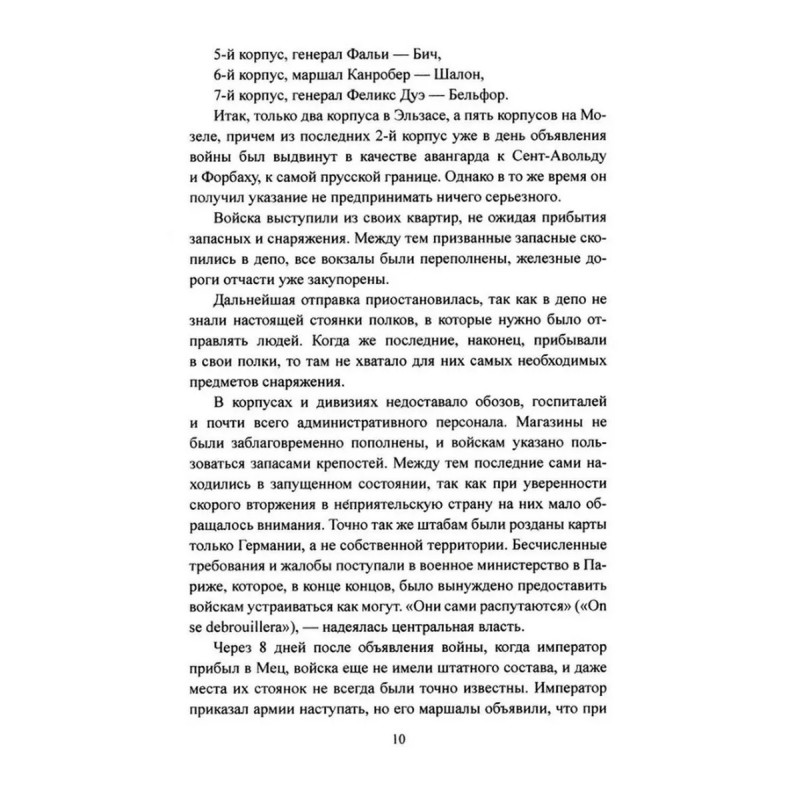 5-й корпус, генерал Фальи — Бич,
6-й корпус, маршал Канробер — Шалон,
7-й корпус, генерал Феликс Дуэ — Бельфор.

Итак, только два корпуса в Эльзасе, а пять корпусов на Мозеле, причем из последних 2-й корпус уже в день объявления войны был выдвинут в качестве авангарда к Сент-Авольду и Форбаху, к самой прусской границе. Однако в то же время он получил указание не предпринимать ничего серьезного.

Войска выступили из своих квартир, не ожидая прибытия запасных и снаряжения. Между тем призванные запасные скопились в депо, все вокзалы были переполнены, железные дороги отчасти уже закупорены.

Дальнейшая отправка приостановилась, так как в депо не знали настоящей стоянки полков, в которые нужно было отправлять людей. Когда же последние, наконец, прибывали в свои полки, то там не хватало для них самых необходимых предметов снаряжения.

В корпусах и дивизиях недоставало обозов, госпиталей и почти всего административного персонала. Магазины не были заблаговременно пополнены, и войскам указано пользоваться запасами крепостей. Между тем последние сами находились в запущенном состоянии, так как при уверенности скорого вторжения в неприятельскую страну на них мало обращалось внимания. Точно так же штабам были розданы карты только Германии, а не собственной территории. Бесчисленные требования и жалобы поступали в военное министерство в Париже, которое, в конце концов, было вынуждено предоставить войскам устраиваться как могут. «Они сами распутаются» («On se debrouillera»), — надеялась центральная власть.

Через 8 дней после объявления войны, когда император прибыл в Мец, войска еще не имели штатного состава, и даже места их стоянок не всегда были точно известны. Император приказал армии наступать, но его маршалы объявили, что при

10